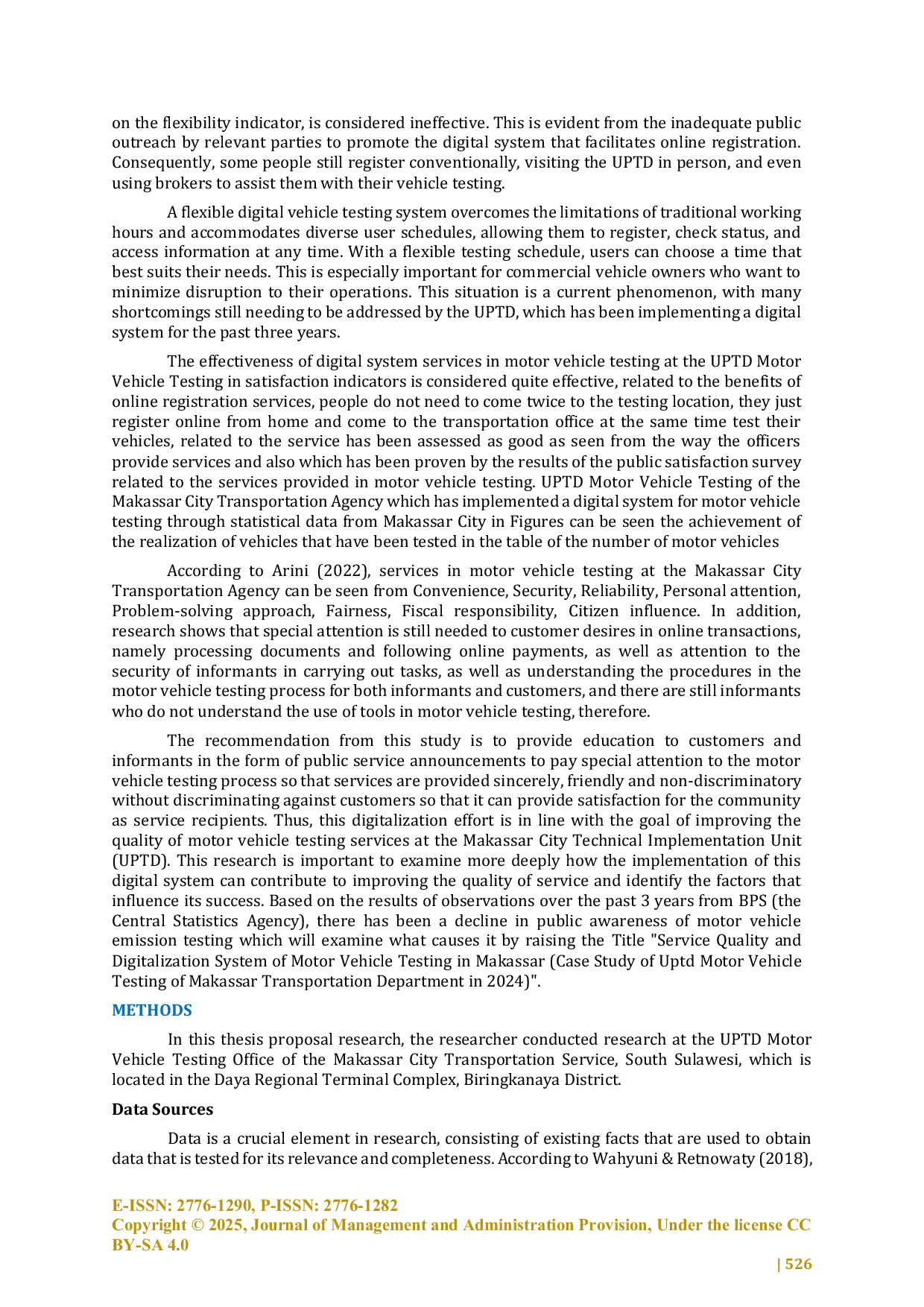 on the flexibility indicator, is considered ineffective. This is evident from the inadequate public outreach by relevant parties to promote the digital system that facilitates online registration. Consequently, some people still register conventionally, visiting the UPTD in person, and even using brokers to assist them with their vehicle testing.

A flexible digital vehicle testing system overcomes the limitations of traditional working hours and accommodates diverse user schedules, allowing them to register, check status, and access information at any time. With a flexible testing schedule, users can choose a time that best suits their needs. This is especially important for commercial vehicle owners who want to minimize disruption to their operations. This situation is a current phenomenon, with many shortcomings still needing to be addressed by the UPTD, which has been implementing a digital system for the past three years.

The effectiveness of digital system services in motor vehicle testing at the UPTD Motor Vehicle Testing in satisfaction indicators is considered quite effective, related to the benefits of online registration services, people do not need to come twice to the testing location, they just register online from home and come to the transportation office at the same time test their vehicles, related to the service has been assessed as good as seen from the way the officers provide services and also which has been proven by the results of the public satisfaction survey related to the services provided in motor vehicle testing. UPTD Motor Vehicle Testing of the Makassar City Transportation Agency which has implemented a digital system for motor vehicle testing through statistical data from Makassar City in Figures can be seen the achievement of the realization of vehicles that have been tested in the table of the number of motor vehicles

According to Arini (2022), services in motor vehicle testing at the Makassar City Transportation Agency can be seen from Convenience, Security, Reliability, Personal attention, Problem-solving approach, Fairness, Fiscal responsibility, Citizen influence. In addition, research shows that special attention is still needed to customer desires in online transactions, namely processing documents and following online payments, as well as attention to the security of informants in carrying out tasks, as well as understanding the procedures in the motor vehicle testing process for both informants and customers, and there are still informants who do not understand the use of tools in motor vehicle testing, therefore.

The recommendation from this study is to provide education to customers and informants in the form of public service announcements to pay special attention to the motor vehicle testing process so that services are provided sincerely, friendly and non-discriminatory without discriminating against customers so that it can provide satisfaction for the community as service recipients. Thus, this digitalization effort is in line with the goal of improving the quality of motor vehicle testing services at the Makassar City Technical Implementation Unit (UPTD). This research is important to examine more deeply how the implementation of this digital system can contribute to improving the quality of service and identify the factors that influence its success. Based on the results of observations over the past 3 years from BPS (the Central Statistics Agency), there has been a decline in public awareness of motor vehicle emission testing which will examine what causes it by raising the Title "Service Quality and Digitalization System of Motor Vehicle Testing in Makassar (Case Study of Uptd Motor Vehicle Testing of Makassar Transportation Department in 2024)".

METHODS

In this thesis proposal research, the researcher conducted research at the UPTD Motor Vehicle Testing Office of the Makassar City Transportation Service, South Sulawesi, which is located in the Daya Regional Terminal Complex, Biringkanaya District.

Data Sources

Data is a crucial element in research, consisting of existing facts that are used to obtain data that is tested for its relevance and completeness. According to Wahyuni & Retnowaty (2018),

E-ISSN: 2776-1290, P-ISSN: 2776-1282
Copyright © 2025, Journal of Management and Administration Provision, Under the license CC BY-SA 4.0

| 526